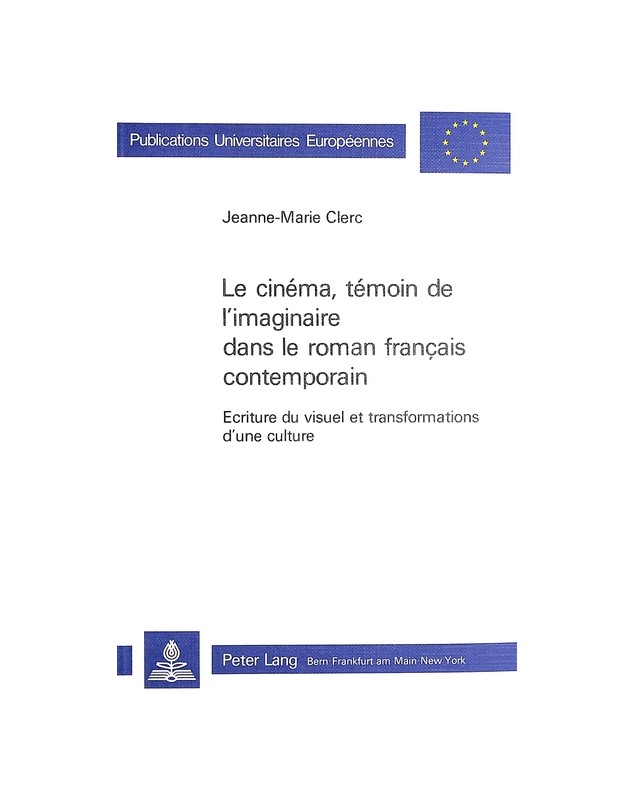 Publications Universitaires Européennes

Jeanne-Marie Clerc

Le cinéma, témoin de l'imaginaire dans le roman français contemporain

Ecriture du visuel et transformations d'une culture

Peter Lang Bern·Frankfurt am Main·New York